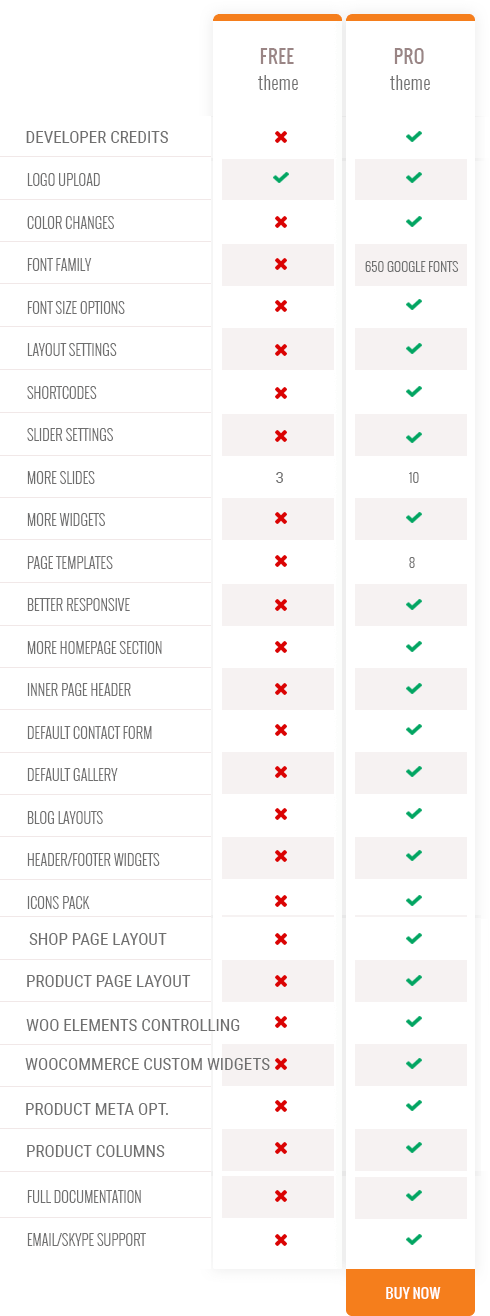 | | FREE theme | PRO theme |
|---|---|---|
| DEVELOPER CREDITS | ✖ | ✔ |
| LOGO UPLOAD | ✔ | ✔ |
| COLOR CHANGES | ✖ | ✔ |
| FONT FAMILY | ✖ | 650 GOOGLE FONTS |
| FONT SIZE OPTIONS | ✖ | ✔ |
| LAYOUT SETTINGS | ✖ | ✔ |
| SHORTCODES | ✖ | ✔ |
| SLIDER SETTINGS | ✖ | ✔ |
| MORE SLIDES | 3 | 10 |
| MORE WIDGETS | ✖ | ✔ |
| PAGE TEMPLATES | ✖ | 8 |
| BETTER RESPONSIVE | ✖ | ✔ |
| MORE HOMEPAGE SECTION | ✖ | ✔ |
| INNER PAGE HEADER | ✖ | ✔ |
| DEFAULT CONTACT FORM | ✖ | ✔ |
| DEFAULT GALLERY | ✖ | ✔ |
| BLOG LAYOUTS | ✖ | ✔ |
| HEADER/FOOTER WIDGETS | ✖ | ✔ |
| ICONS PACK | ✖ | ✔ |
| SHOP PAGE LAYOUT | ✖ | ✔ |
| PRODUCT PAGE LAYOUT | ✖ | ✔ |
| WOO ELEMENTS CONTROLLING | ✖ | ✔ |
| WOOCOMMERCE CUSTOM WIDGETS | ✖ | ✔ |
| PRODUCT META OPT. | ✖ | ✔ |
| PRODUCT COLUMNS | ✖ | ✔ |
| FULL DOCUMENTATION | ✖ | ✔ |
| EMAIL/SKYPE SUPPORT | ✖ | ✔ |

BUY NOW